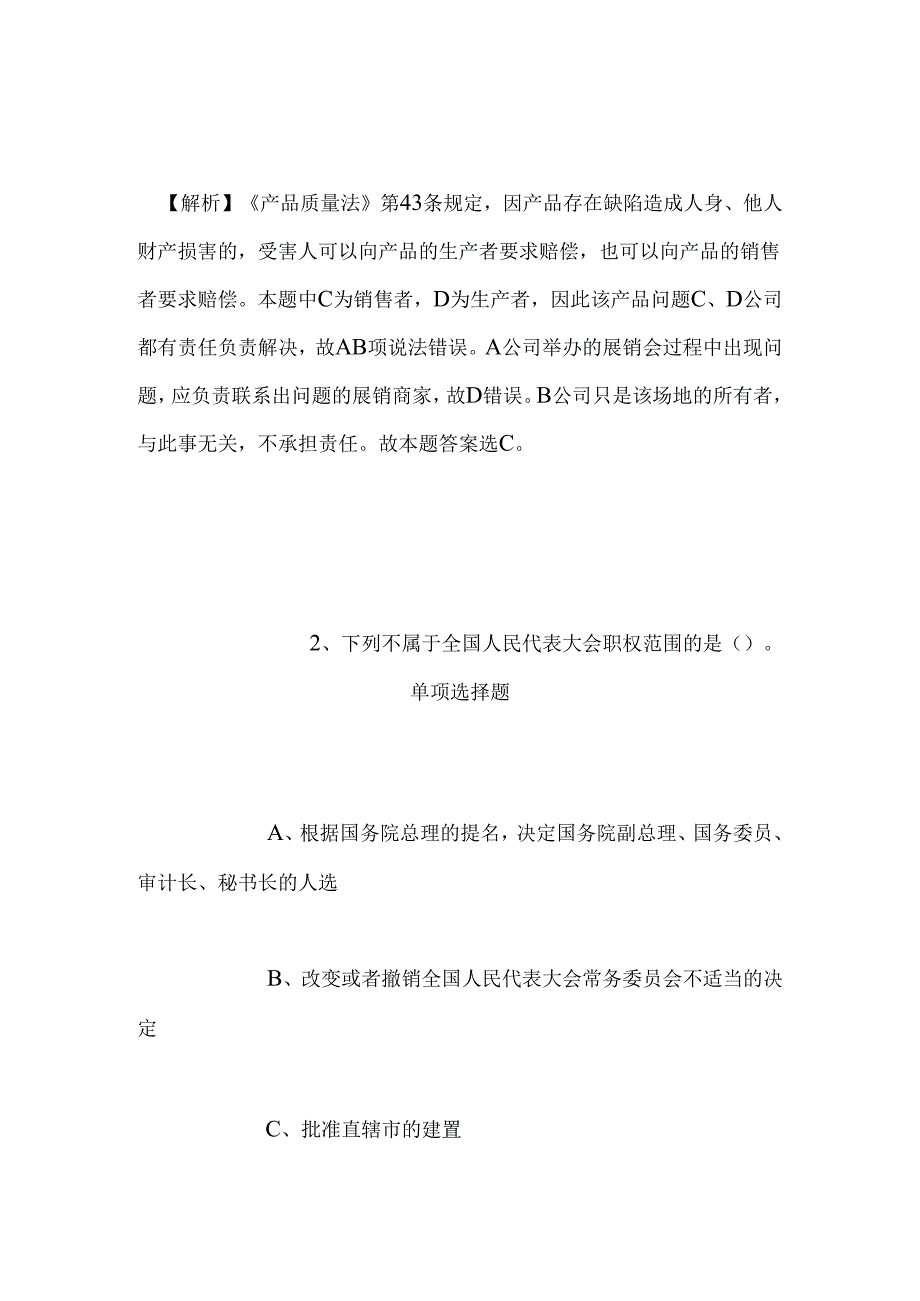 【解析】《产品质量法》第43条规定，因产品存在缺陷造成人身、他人财产损害的，受害人可以向产品的生产者要求赔偿，也可以向产品的销售者要求赔偿。本题中C为销售者，D为生产者，因此该产品问题C、D公司都有责任负责解决，故AB项说法错误。A公司举办的展销会过程中出现问题，应负责联系出问题的展销商家，故D错误。B公司只是该场地的所有者，与此事无关，不承担责任。故本题答案选C。

2、下列不属于全国人民代表大会职权范围的是（）。

单项选择题

A、根据国务院总理的提名，决定国务院副总理、国务委员、审计长、秘书长的人选

B、改变或者撤销全国人民代表大会常务委员会不适当的决定

C、批准直辖市的建置